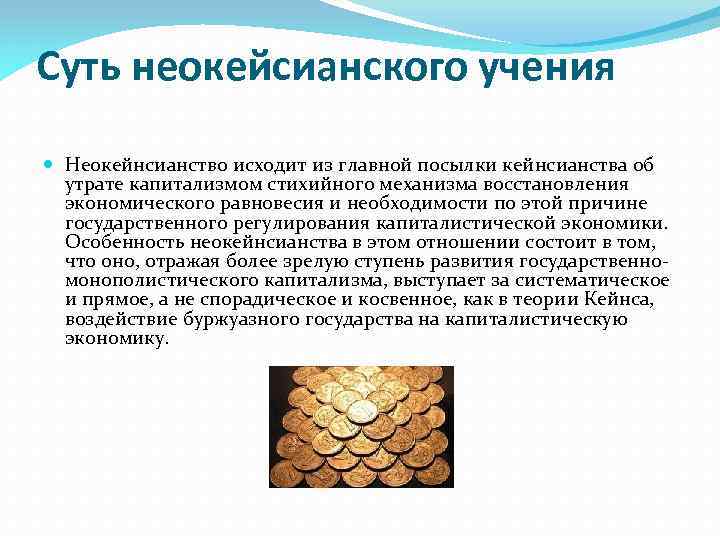 Суть неокейсианского учения

Неокейнсианство исходит из главной посылки кейнсианства об утрате капитализмом стихийного механизма восстановления экономического равновесия и необходимости по этой причине государственного регулирования капиталистической экономики. Особенность неокейнсианства в этом отношении состоит в том, что оно, отражая более зрелую ступень развития государственно-монополистического капитализма, выступает за систематическое и прямое, а не спорадическое и косвенное, как в теории Кейнса, воздействие буржуазного государства на капиталистическую экономику.